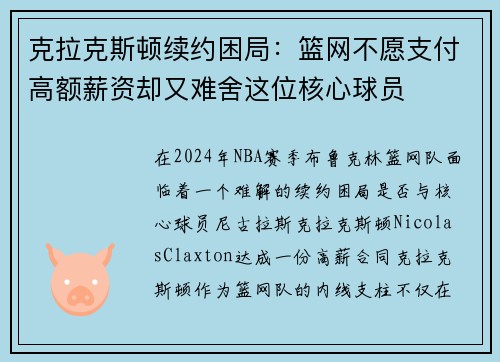 克拉克斯顿续约困局：篮网不愿支付高额薪资却又难舍这位核心球员

在2024年NBA赛季布鲁克林篮网队面临着一个难解的续约困局是否与核心球员尼古拉斯克拉克斯顿NicolasClaxton达成一份高薪合同克拉克斯顿作为篮网队的内线支柱不仅在